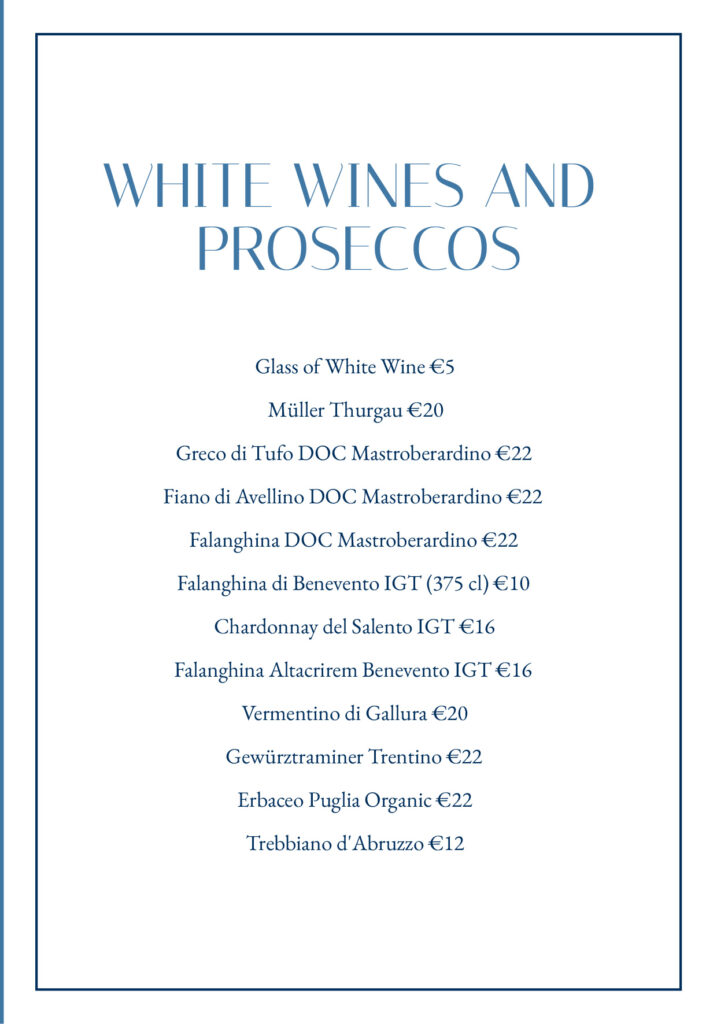 WHITE WINES AND PROSECCOS

Glass of White Wine €5

Müller Thurgau €20

Greco di Tufo DOC Mastroberardino €22

Fiano di Avellino DOC Mastroberardino €22

Falanghina DOC Mastroberardino €22

Falanghina di Benevento IGT (375 cl) €10

Chardonnay del Salento IGT €16

Falanghina Altacrirem Benevento IGT €16

Vermentino di Gallura €20

Gewürztraminer Trentino €22

Erbaceo Puglia Organic €22

Trebbiano d'Abruzzo €12